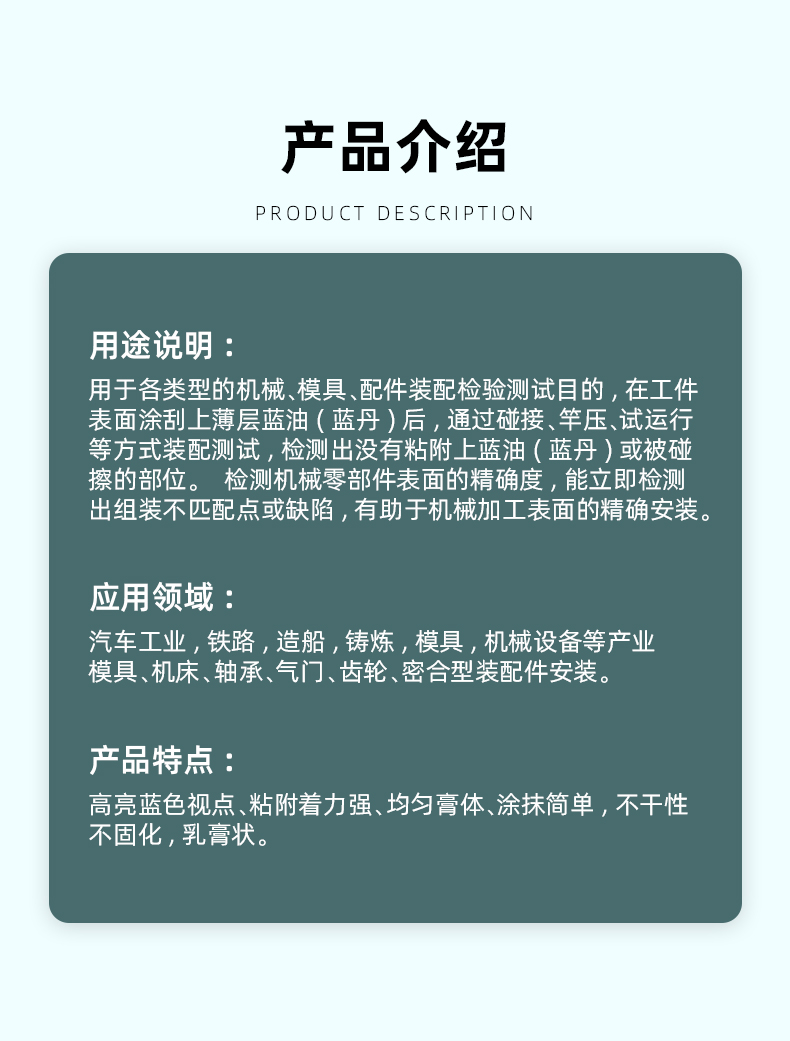 产品介绍

PRODUCT DESCRIPTION

用途说明：

用于各类型的机械、模具、配件装配检验测试目的，在工件表面涂刮上薄层蓝油（蓝丹）后，通过碰接、竿压、试运行等方式装配测试，检测出没有粘附上蓝油（蓝丹）或被碰擦的部位。 检测机械零部件表面的精确度，能立即检测出组装不匹配点或缺陷，有助于机械加工表面的精确安装。

应用领域：

汽车工业，铁路，造船，铸炼，模具，机械设备等产业模具、机床、轴承、气门、齿轮、密合型装配件安装。

产品特点：

高亮蓝色视点、粘附着力强、均匀膏体、涂抹简单，不干性不固化，乳膏状。